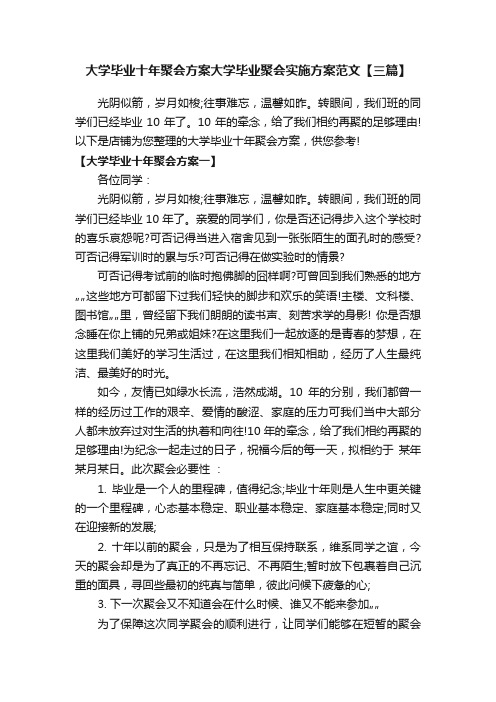 大学毕业十年聚会方案大学毕业聚会实施方案范文【三篇】

光阴似箭，岁月如梭;往事难忘，温馨如昨。转眼间，我们班的同学们已经毕业 10 年了。10 年的牵念，给了我们相约再聚的足够理由!以下是店铺为您整理的大学毕业十年聚会方案，供您参考!

【大学毕业十年聚会方案一】

各位同学：

光阴似箭，岁月如梭;往事难忘，温馨如昨。转眼间，我们班的同学们已经毕业 10 年了。亲爱的同学们，你是否还记得步入这个学校时的喜乐哀怨呢?可否记得当进入宿舍见到一张张陌生的面孔时的感受?可否记得军训时的累与乐?可否记得在做实验时的情景?

可否记得考试前的临时抱佛脚的囧样啊?可曾回到我们熟悉的地方„„这些地方可都留下过我们轻快的脚步和欢乐的笑语!主楼、文科楼、图书馆„„里，曾经留下我们朗朗的读书声、刻苦求学的身影! 你是否想念睡在你上铺的兄弟或姐妹?在这里我们一起放逐的是青春的梦想，在这里我们美好的学习生活过，在这里我们相知相助，经历了人生最纯洁、最美好的时光。

如今，友情已如绿水长流，浩然成湖。10 年的分别，我们都曾一样的经历过工作的艰辛、爱情的酸涩、家庭的压力可我们当中大部分人都未放弃过对生活的执着和向往!10 年的牵念，给了我们相约再聚的足够理由!为纪念一起走过的日子，祝福今后的每一天，拟相约于 某年某月某日。此次聚会必要性 ：

1. 毕业是一个人的里程碑，值得纪念;毕业十年则是人生中更关键的一个里程碑，心态基本稳定、职业基本稳定、家庭基本稳定;同时又在迎接新的发展;

2. 十年以前的聚会，只是为了相互保持联系，维系同学之谊，今天的聚会却是为了真正的不再忘记、不再陌生;暂时放下包裹着自己沉重的面具，寻回些最初的纯真与简单，彼此问候下疲惫的心;

3. 下一次聚会又不知道会在什么时候、谁又不能来参加„„

为了保障这次同学聚会的顺利进行，让同学们能够在短暂的聚会